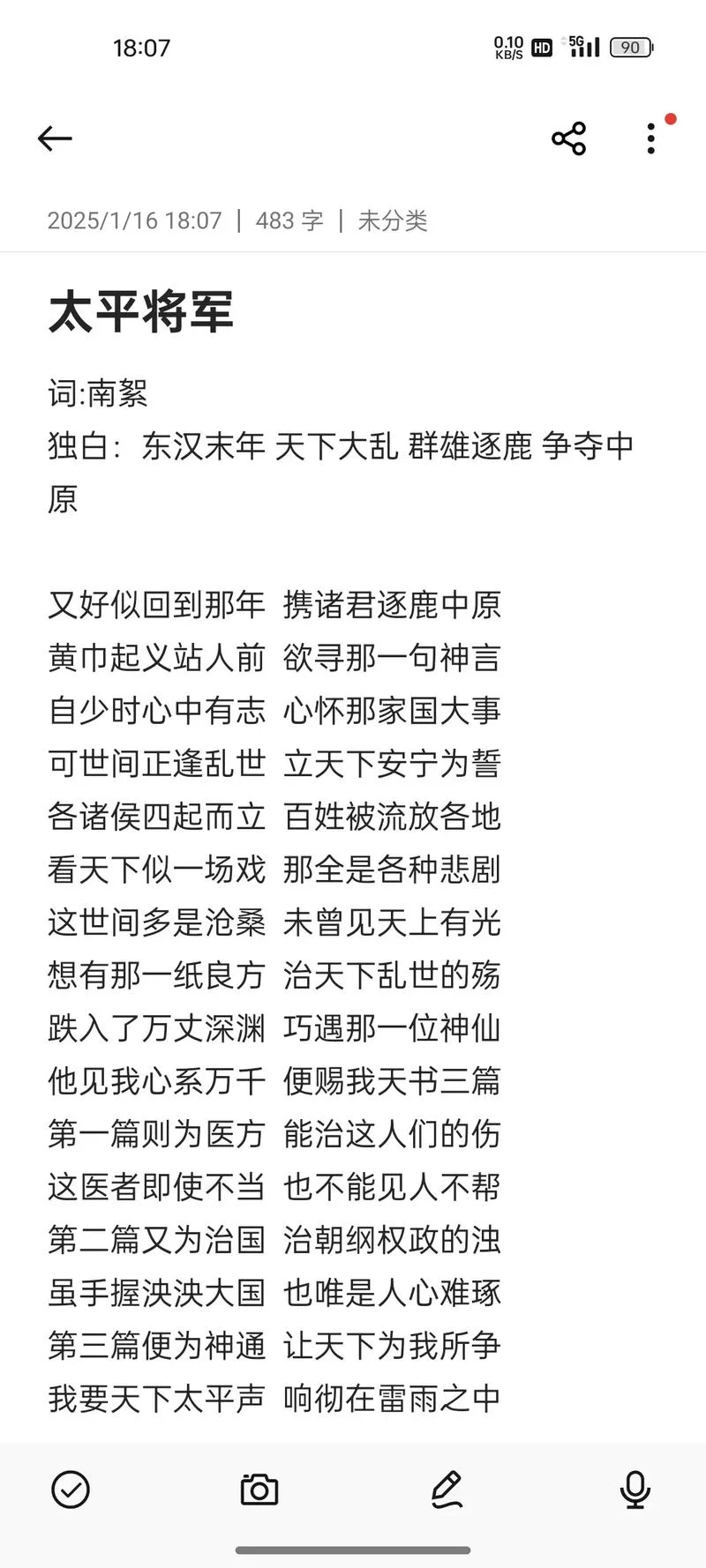 18:07

0.10 KB/S HD 5G 90

2025/1/16 18:07 | 483 字 | 未分类

太平将军

词:南絮
独白：东汉末年 天下大乱 群雄逐鹿 争夺中原

又好似回到那年 携诸君逐鹿中原
黄巾起义站人前 欲寻那一句神言
自少时心中有志 心怀那家国大事
可世间正逢乱世 立天下安宁为誓
各诸侯四起而立 百姓被流放各地
看天下似一场戏 那全是各种悲剧
这世间多是沧桑 未曾见天上有光
想有那一纸良方 治天下乱世的殇
跌入了万丈深渊 巧遇那一位神仙
他见我心系万千 便赐我天书三篇
第一篇则为医方 能治这人们的伤
这医者即使不当 也不能见人不帮
第二篇又为治国 治朝纲权政的浊
虽手握泱泱大国 也唯是人心难琢
第三篇便为神通 让天下为我所争
我要天下太平声 响彻在雷雨之中